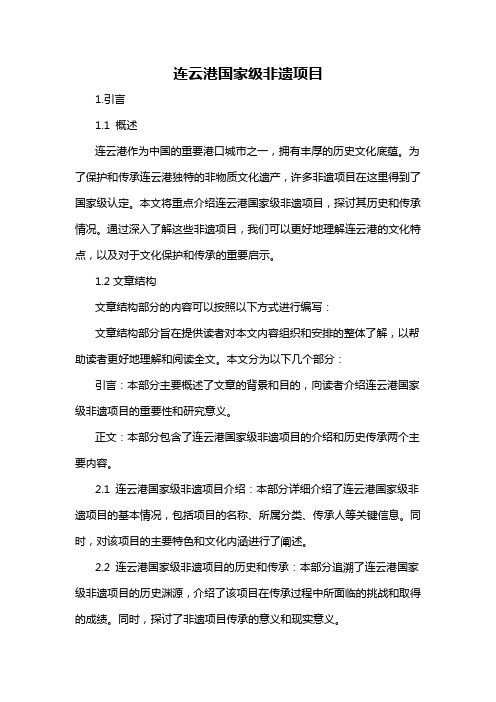 连云港国家级非遗项目

1.引言

1.1 概述

连云港作为中国的重要港口城市之一，拥有丰厚的历史文化底蕴。为了保护和传承连云港独特的非物质文化遗产，许多非遗项目在这里得到了国家级认定。本文将重点介绍连云港国家级非遗项目，探讨其历史和传承情况。通过深入了解这些非遗项目，我们可以更好地理解连云港的文化特点，以及对于文化保护和传承的重要启示。

1.2 文章结构

文章结构部分的内容可以按照以下方式进行编写：

文章结构部分旨在提供读者对本文内容组织和安排的整体了解，以帮助读者更好地理解和阅读全文。本文分为以下几个部分：

引言：本部分主要概述了文章的背景和目的，向读者介绍连云港国家级非遗项目的重要性和研究意义。

正文：本部分包含了连云港国家级非遗项目的介绍和历史传承两个主要内容。

2.1 连云港国家级非遗项目介绍：本部分详细介绍了连云港国家级非遗项目的基本情况，包括项目的名称、所属分类、传承人等关键信息。同时，对该项目的主要特色和文化内涵进行了阐述。

2.2 连云港国家级非遗项目的历史和传承：本部分追溯了连云港国家级非遗项目的历史渊源，介绍了该项目在传承过程中所面临的挑战和取得的成绩。同时，探讨了非遗项目传承的意义和现实意义。